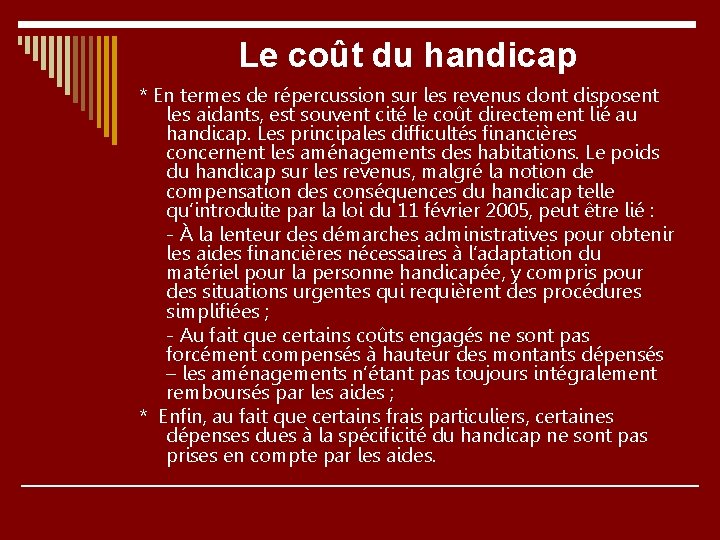 Le coût du handicap

* En termes de répercussion sur les revenus dont disposent les aidants, est souvent cité le coût directement lié au handicap. Les principales difficultés financières concernent les aménagements des habitations. Le poids du handicap sur les revenus, malgré la notion de compensation des conséquences du handicap telle qu'introduite par la loi du 11 février 2005, peut être lié :

- À la lenteur des démarches administratives pour obtenir les aides financières nécessaires à l'adaptation du matériel pour la personne handicapée, y compris pour des situations urgentes qui requièrent des procédures simplifiées ;

- Au fait que certains coûts engagés ne sont pas forcément compensés à hauteur des montants dépensés – les aménagements n'étant pas toujours intégralement remboursés par les aides ;

* Enfin, au fait que certains frais particuliers, certaines dépenses dues à la spécificité du handicap ne sont pas prises en compte par les aides.